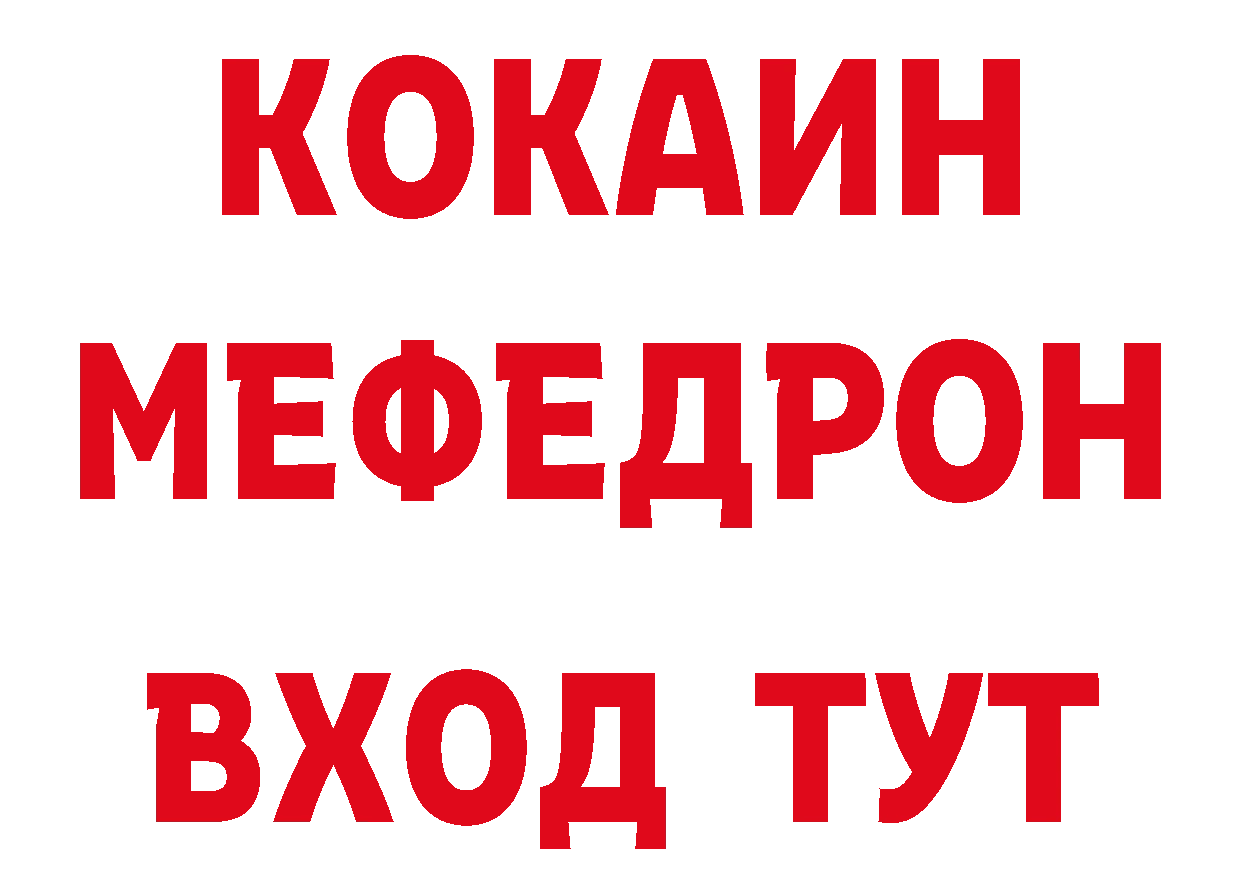 КОКАИН
МЕФЕДРОН
ВХОД ТУТ